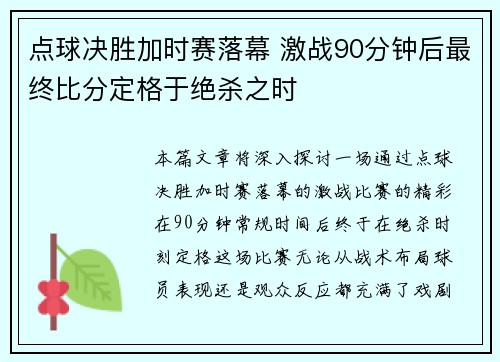 点球决胜加时赛落幕 激战90分钟后最终比分定格于绝杀之时

本篇文章将深入探讨一场通过点球决胜加时赛落幕的激战比赛的精彩在90分钟常规时间后终于在绝杀时刻定格这场比赛无论从战术布局球员表现还是观众反应都充满了戏剧